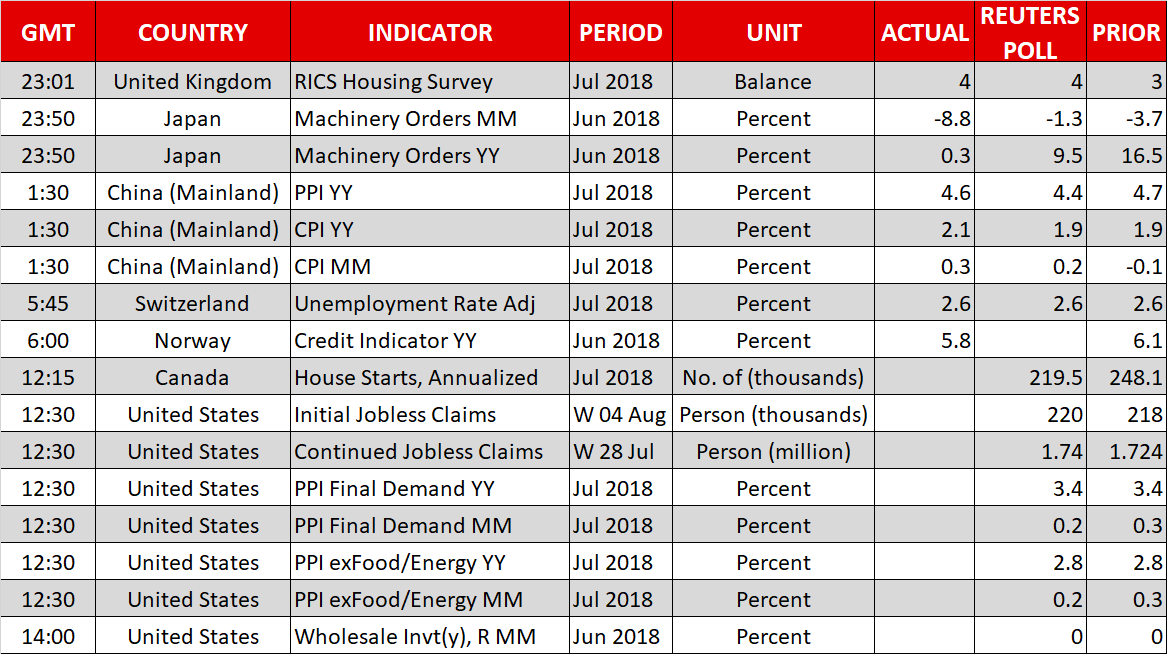 | GMT | COUNTRY | INDICATOR | PERIOD | UNIT | ACTUAL | REUTERS POLL | PRIOR |
|---|---|---|---|---|---|---|---|
| 23:01 | United Kingdom | RICS Housing Survey | Jul 2018 | Balance | 4 | 4 | 3 |
| 23:50 | Japan | Machinery Orders MM | Jun 2018 | Percent | -8.8 | -1.3 | -3.7 |
| 23:50 | Japan | Machinery Orders YY | Jun 2018 | Percent | 0.3 | 9.5 | 16.5 |
| 1:30 | China (Mainland) | PPI YY | Jul 2018 | Percent | 4.6 | 4.4 | 4.7 |
| 1:30 | China (Mainland) | CPI YY | Jul 2018 | Percent | 2.1 | 1.9 | 1.9 |
| 1:30 | China (Mainland) | CPI MM | Jul 2018 | Percent | 0.3 | 0.2 | -0.1 |
| 5:45 | Switzerland | Unemployment Rate Adj | Jul 2018 | Percent | 2.6 | 2.6 | 2.6 |
| 6:00 | Norway | Credit Indicator YY | Jun 2018 | Percent | 5.8 | | 6.1 |
| 12:15 | Canada | House Starts, Annualized | Jul 2018 | No. of (thousands) | | 219.5 | 248.1 |
| 12:30 | United States | Initial Jobless Claims | W 04 Aug | Person (thousands) | | 220 | 218 |
| 12:30 | United States | Continued Jobless Claims | W 28 Jul | Person (million) | | 1.74 | 1.724 |
| 12:30 | United States | PPI Final Demand YY | Jul 2018 | Percent | | 3.4 | 3.4 |
| 12:30 | United States | PPI Final Demand MM | Jul 2018 | Percent | | 0.2 | 0.3 |
| 12:30 | United States | PPI exFood/Energy YY | Jul 2018 | Percent | | 2.8 | 2.8 |
| 12:30 | United States | PPI exFood/Energy MM | Jul 2018 | Percent | | 0.2 | 0.3 |
| 14:00 | United States | Wholesale Invt(y), R MM | Jun 2018 | Percent | | 0 | 0 |